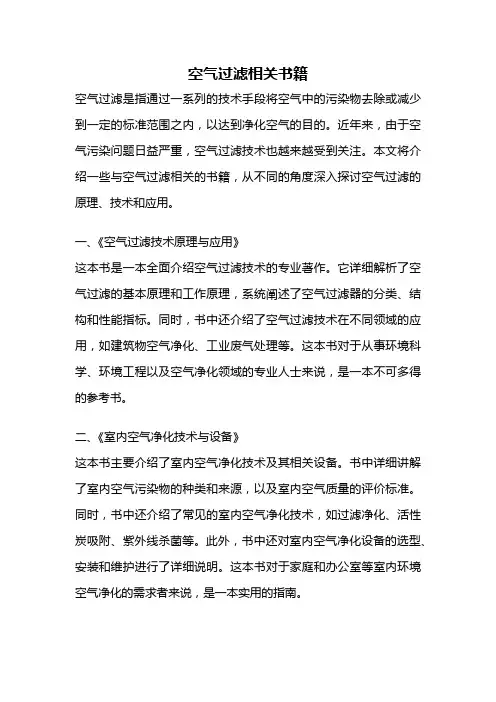 空气过滤相关书籍

空气过滤是指通过一系列的技术手段将空气中的污染物去除或减少到一定的标准范围之内，以达到净化空气的目的。近年来，由于空气污染问题日益严重，空气过滤技术也越来越受到关注。本文将介绍一些与空气过滤相关的书籍，从不同的角度深入探讨空气过滤的原理、技术和应用。

一、《空气过滤技术原理与应用》

这本书是一本全面介绍空气过滤技术的专业著作。它详细解析了空气过滤的基本原理和工作原理，系统阐述了空气过滤器的分类、结构和性能指标。同时，书中还介绍了空气过滤技术在不同领域的应用，如建筑物空气净化、工业废气处理等。这本书对于从事环境科学、环境工程以及空气净化领域的专业人士来说，是一本不可多得的参考书。

二、《室内空气净化技术与设备》

这本书主要介绍了室内空气净化技术及其相关设备。书中详细讲解了室内空气污染物的种类和来源，以及室内空气质量的评价标准。同时，书中还介绍了常见的室内空气净化技术，如过滤净化、活性炭吸附、紫外线杀菌等。此外，书中还对室内空气净化设备的选型、安装和维护进行了详细说明。这本书对于家庭和办公室等室内环境空气净化的需求者来说，是一本实用的指南。